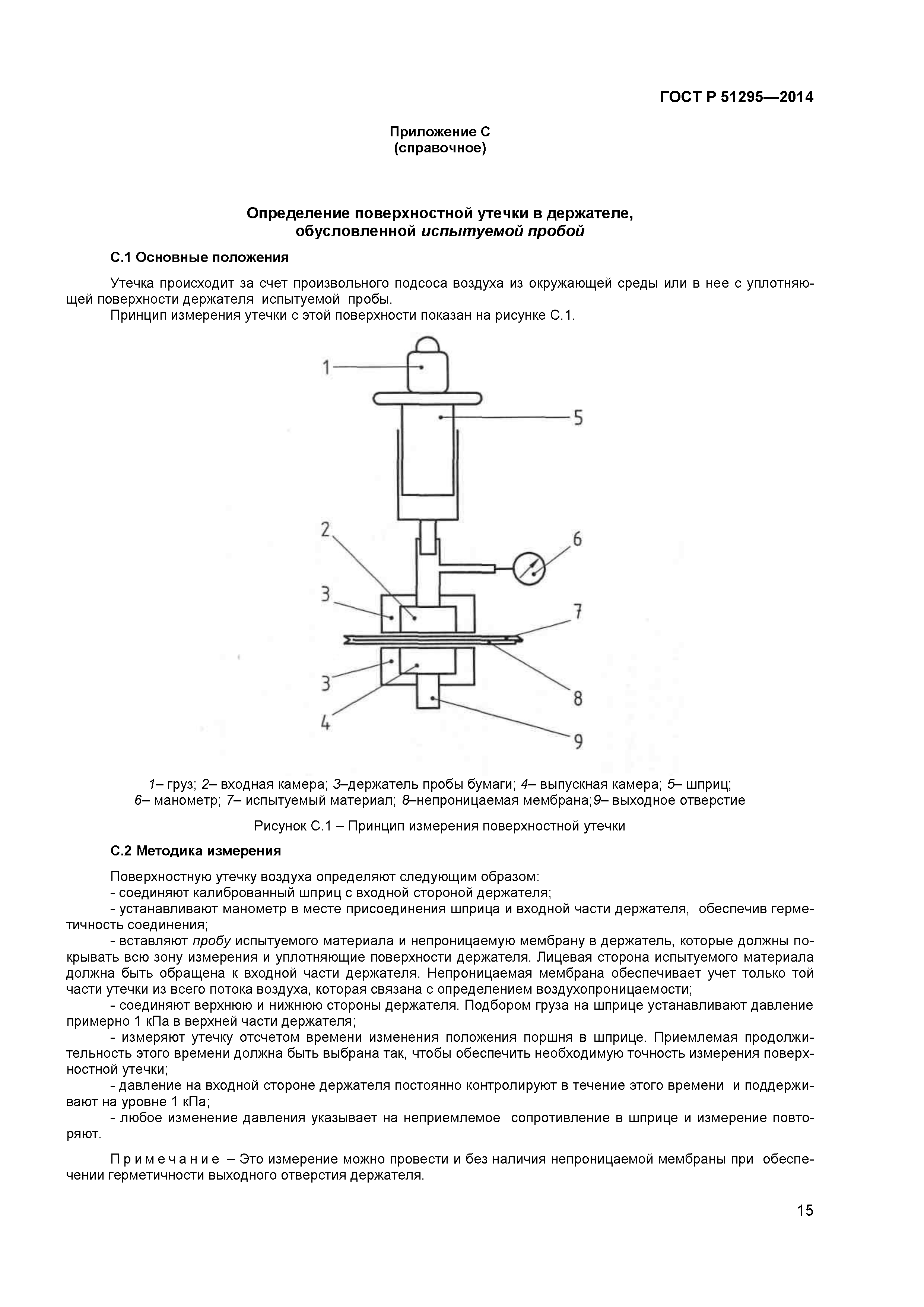 ГОСТ Р 51295—2014

Приложение С
(справочное)

Определение поверхностной утечки в держателе, обусловленной испытуемой пробой

С.1 Основные положения

Утечка происходит за счет произвольного подсоса воздуха из окружающей среды или в нее с уплотняющей поверхности держателя испытуемой пробы.
Принцип измерения утечки с этой поверхности показан на рисунке С.1.

1
5
2
6
3
7
3
8
4
9

1– груз; 2– входная камера; 3–держатель пробы бумаги; 4– выпускная камера; 5– шприц; 6– манометр; 7– испытуемый материал; 8–непроницаемая мембрана;9– выходное отверстие

Рисунок С.1 – Принцип измерения поверхностной утечки

С.2 Методика измерения

Поверхностную утечку воздуха определяют следующим образом:
- соединяют калиброванный шприц с входной стороной держателя;
- устанавливают манометр в месте присоединения шприца и входной части держателя, обеспечив герметичность соединения;
- вставляют пробу испытуемого материала и непроницаемую мембрану в держатель, которые должны покрывать всю зону измерения и уплотняющие поверхности держателя. Лицевая сторона испытуемого материала должна быть обращена к входной части держателя. Непроницаемая мембрана обеспечивает учет только той части утечки из всего потока воздуха, которая связана с определением воздухопроницаемости;
- соединяют верхнюю и нижнюю стороны держателя. Подбором груза на шприце устанавливают давление примерно 1 кПа в верхней части держателя;
- измеряют утечку отсчетом времени изменения положения поршня в шприце. Приемлемая продолжительность этого времени должна быть выбрана так, чтобы обеспечить необходимую точность измерения поверхностной утечки;
- давление на входной стороне держателя постоянно контролируют в течение этого времени и поддерживают на уровне 1 кПа;
- любое изменение давления указывает на неприемлемое сопротивление в шприце и измерение повторяют.

Примечание – Это измерение можно провести и без наличия непроницаемой мембраны при обеспечении герметичности выходного отверстия держателя.

15